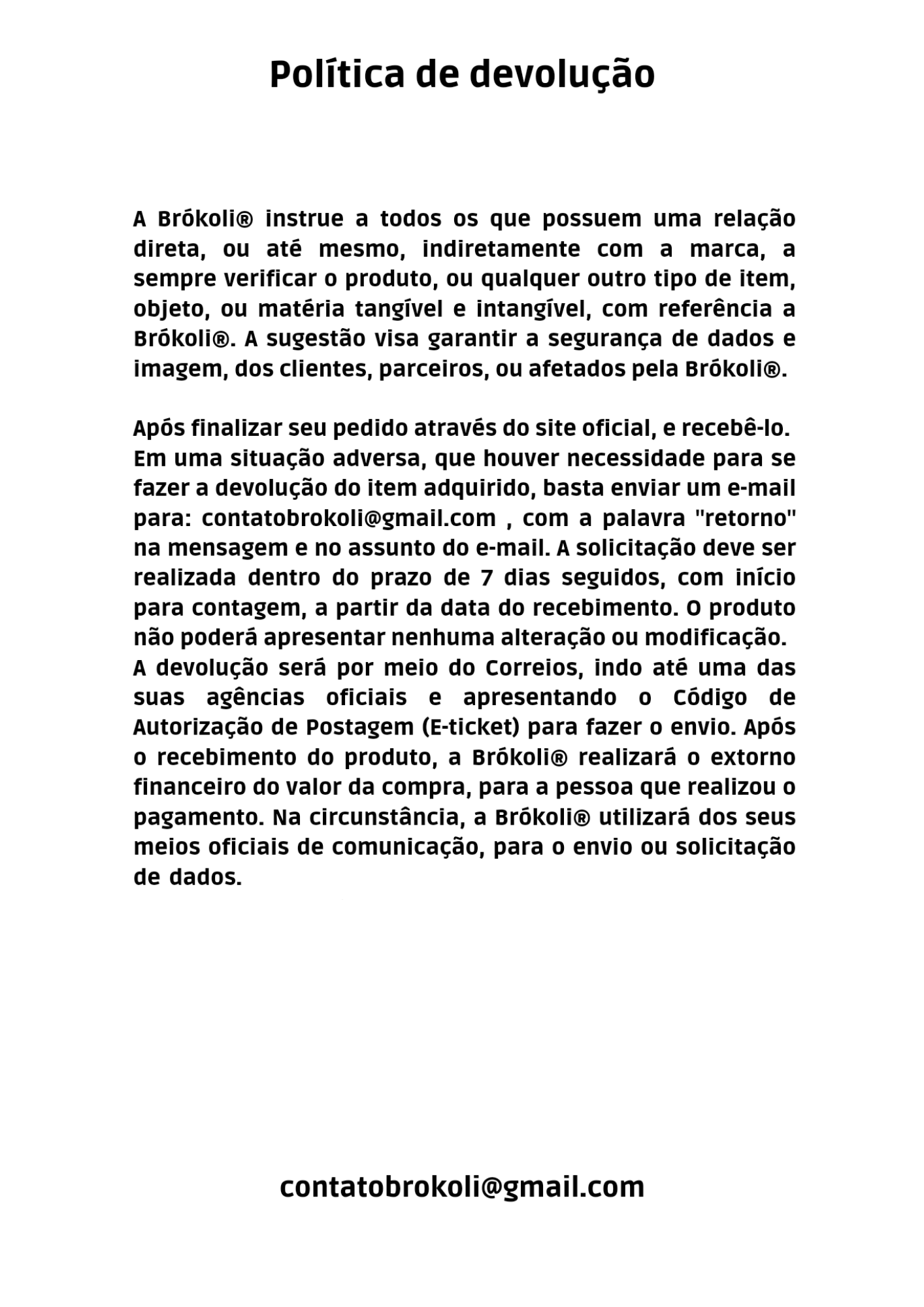 Política de devolução

A Brókoli® instrue a todos os que possuem uma relação direta, ou até mesmo, indiretamente com a marca, a sempre verificar o produto, ou qualquer outro tipo de item, objeto, ou matéria tangível e intangível, com referência a Brókoli®. A sugestão visa garantir a segurança de dados e imagem, dos clientes, parceiros, ou afetados pela Brókoli®.

Após finalizar seu pedido através do site oficial, e recebê-lo.
Em uma situação adversa, que houver necessidade para se fazer a devolução do item adquirido, basta enviar um e-mail para: contatobrokoli@gmail.com , com a palavra "retorno" na mensagem e no assunto do e-mail. A solicitação deve ser realizada dentro do prazo de 7 dias seguidos, com início para contagem, a partir da data do recebimento. O produto não poderá apresentar nenhuma alteração ou modificação.
A devolução será por meio do Correios, indo até uma das suas agências oficiais e apresentando o Código de Autorização de Postagem (E-ticket) para fazer o envio. Após o recebimento do produto, a Brókoli® realizará o extorno financeiro do valor da compra, para a pessoa que realizou o pagamento. Na circunstância, a Brókoli® utilizará dos seus meios oficiais de comunicação, para o envio ou solicitação de dados.

contatobrokoli@gmail.com